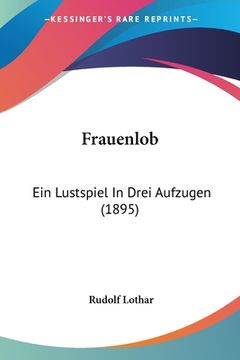 —KESSINGER'S RARE REPRINTS—

Frauenlob

Ein Lustspiel In Drei Aufzugen (1895)

Rudolf Lothar